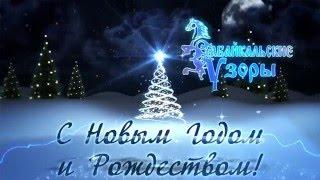 Забайкальские Узоры

С Новым Годом и Рождеством!